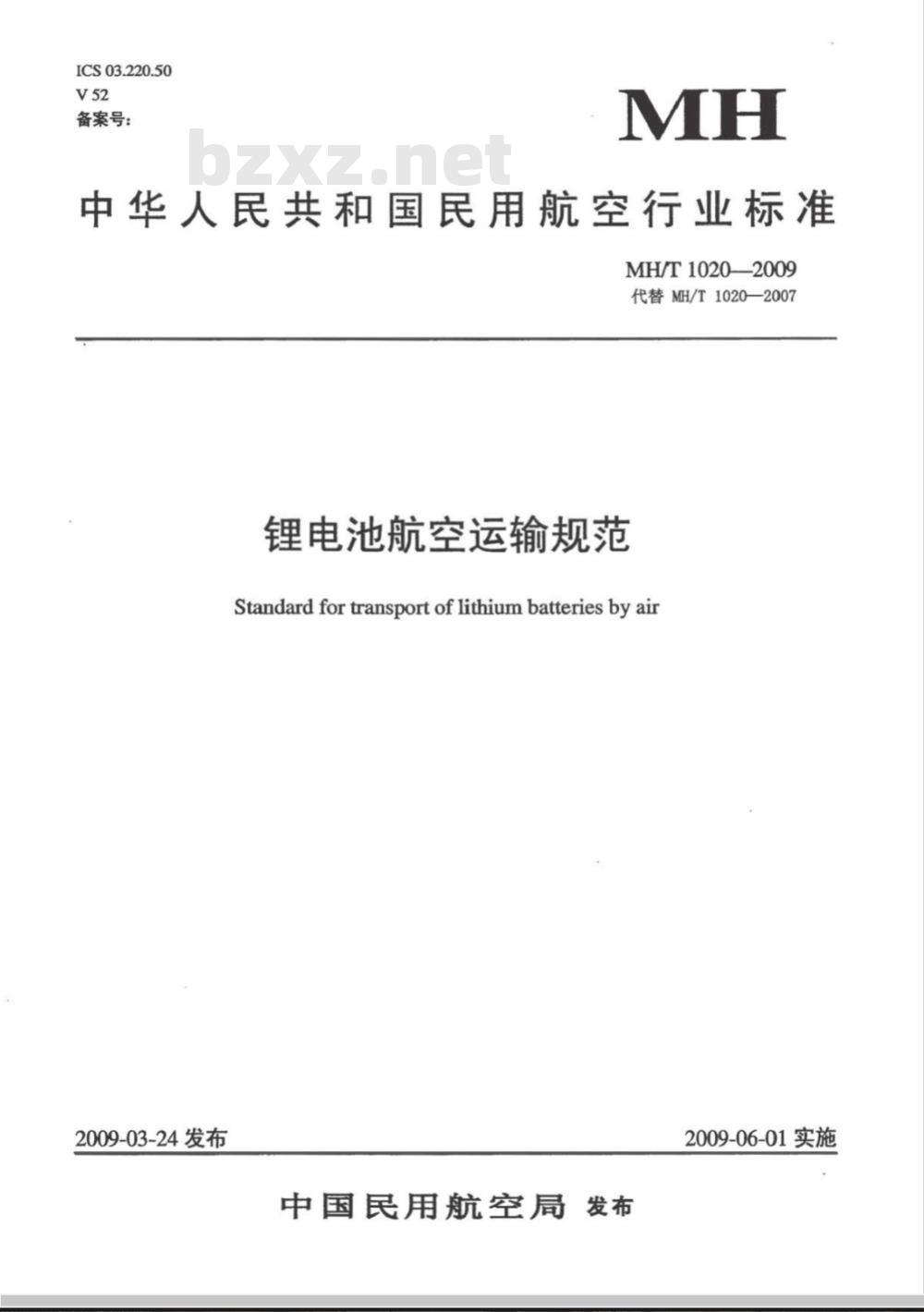 ICS 03.220.50
V 52
备案号:

MH

bzxz.net

中华人民共和国民用航空行业标准

MH/T 1020—2009
代替 MH/T 1020—2007

锂电池航空运输规范

Standard for transport of lithium batteries by air

2009-03-24 发布

2009-06-01 实施

中国民用航空局 发布